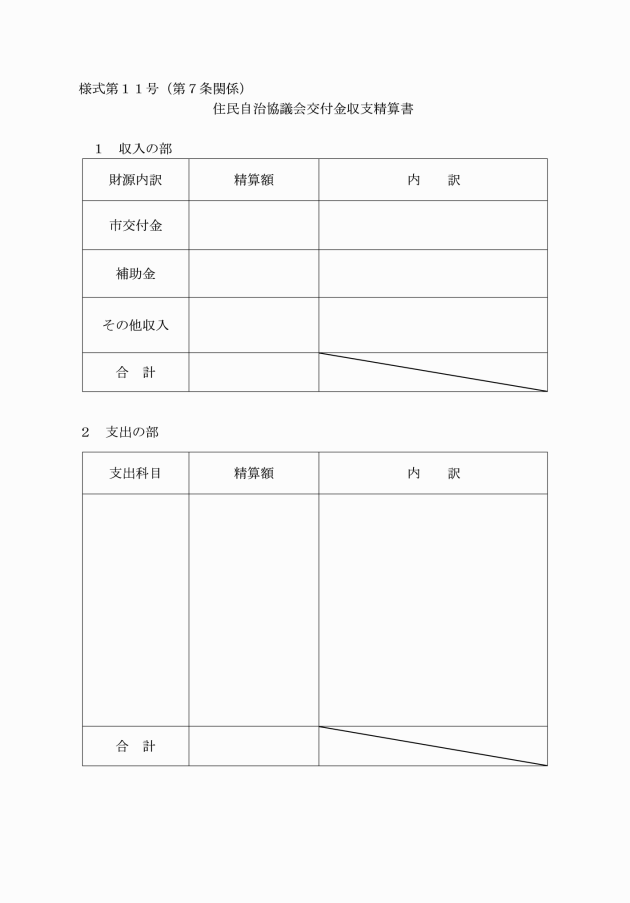 様式第１１号（第７条関係）

住民自治協議会交付金収支精算書

１　収入の部

| 財源内訳 | 精算額 | 内　訳 |
|---|---|---|
| 市交付金 | | |
| 補助金 | | |
| その他収入 | | |
| 合　計 | | |

２　支出の部

| 支出科目 | 精算額 | 内　訳 |
|---|---|---|
| | | |
| 合　計 | | |